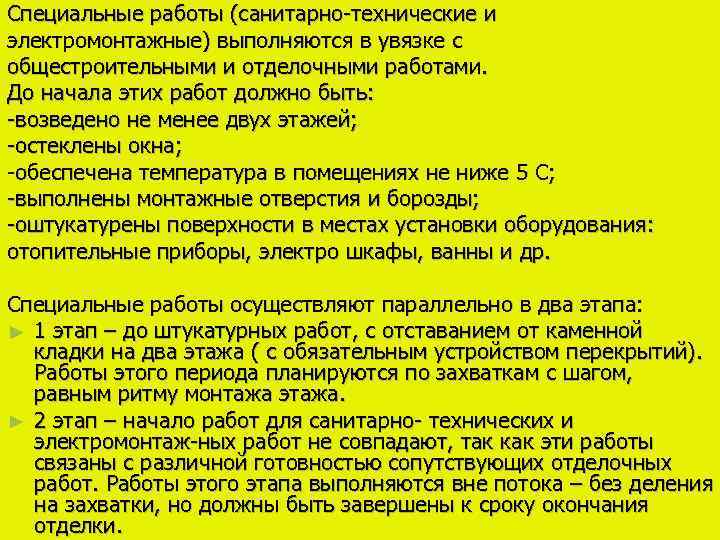 Специальные работы (санитарно-технические и электромонтажные) выполняются в увязке с общестроительными и отделочными работами.
До начала этих работ должно быть:
-возведено не менее двух этажей;
-остеклены окна;
-обеспечена температура в помещениях не ниже 5 С;
-выполнены монтажные отверстия и борозды;
-оштукатурены поверхности в местах установки оборудования: отопительные приборы, электро шкафы, ванны и др.

Специальные работы осуществляют параллельно в два этапа:
► 1 этап – до штукатурных работ, с отставанием от каменной кладки на два этажа ( с обязательным устройством перекрытий). Работы этого периода планируются по захваткам с шагом, равным ритму монтажа этажа.
► 2 этап – начало работ для санитарно- технических и электромонтаж-ных работ не совпадают, так как эти работы связаны с различной готовностью сопутствующих отделочных работ. Работы этого этапа выполняются вне потока – без деления на захватки, но должны быть завершены к сроку окончания отделки.